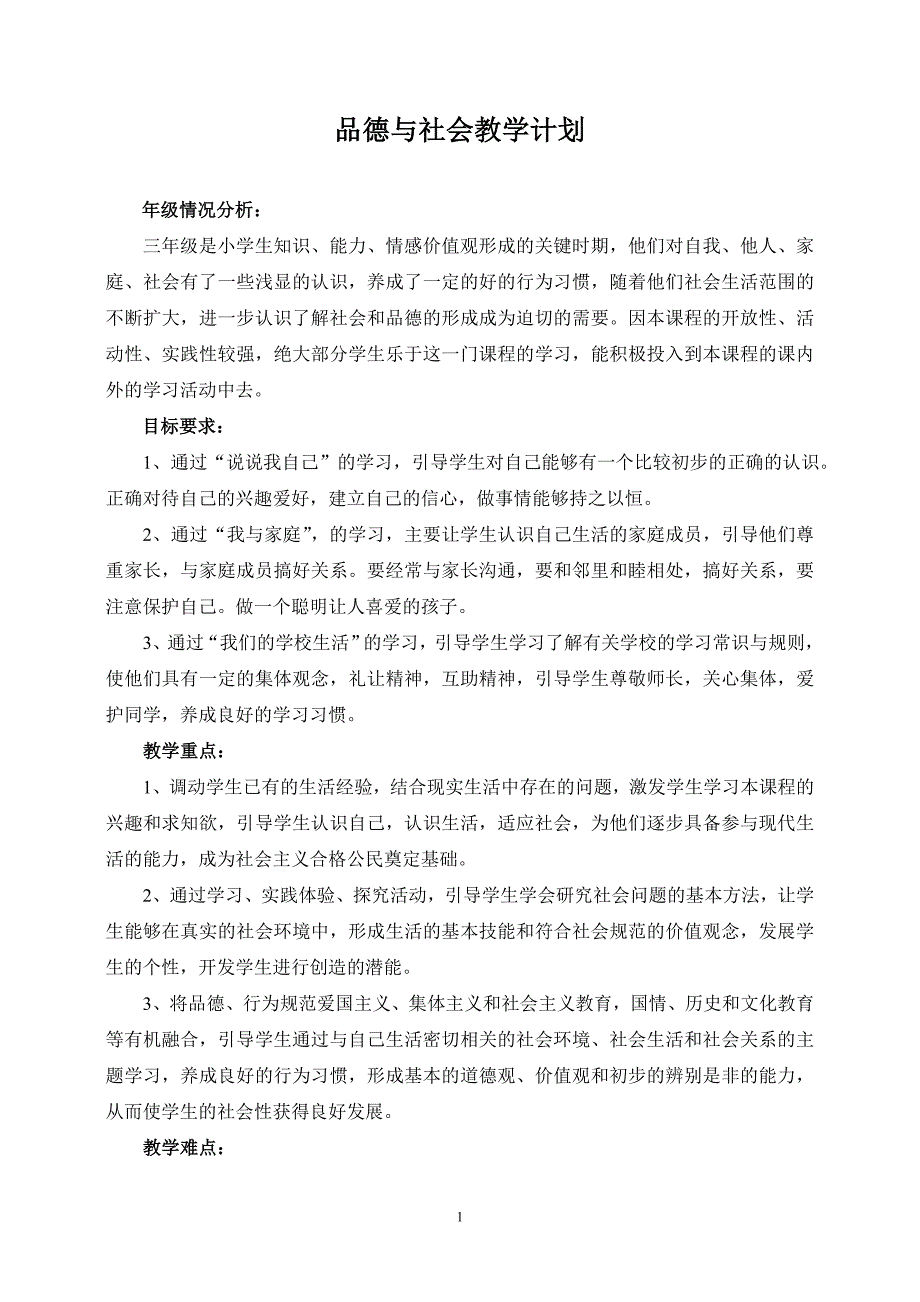 品德与社会教学计划

年级情况分析：

三年级是小学生知识、能力、情感价值观形成的关键时期，他们对自我、他人、家庭、社会有了一些浅显的认识，养成了一定的好的行为习惯，随着他们社会生活范围的不断扩大，进一步认识了解社会和品德的形成成为迫切的需要。因本课程的开放性、活动性、实践性较强，绝大部分学生乐于这一门课程的学习，能积极投入到本课程的课内外的学习活动中去。

目标要求：

1、通过“说说我自己”的学习，引导学生对自己能够有一个比较初步的正确的认识。正确对待自己的兴趣爱好，建立自己的信心，做事情能够持之以恒。

2、通过“我与家庭”，的学习，主要让学生认识自己生活的家庭成员，引导他们尊重家长，与家庭成员搞好关系。要经常与家长沟通，要和邻里和睦相处，搞好关系，要注意保护自己。做一个聪明让人喜爱的孩子。

3、通过“我们的学校生活”的学习，引导学生学习了解有关学校的学习常识与规则，使他们具有一定的集体观念，礼让精神，互助精神，引导学生尊敬师长，关心集体，爱护同学，养成良好的学习习惯。

教学重点：

1、调动学生已有的生活经验，结合现实生活中存在的问题，激发学生学习本课程的兴趣和求知欲，引导学生认识自己，认识生活，适应社会，为他们逐步具备参与现代生活的能力，成为社会主义合格公民奠定基础。

2、通过学习、实践体验、探究活动，引导学生学会研究社会问题的基本方法，让学生能够在真实的社会环境中，形成生活的基本技能和符合社会规范的价值观念，发展学生的个性，开发学生进行创造的潜能。

3、将品德、行为规范爱国主义、集体主义和社会主义教育，国情、历史和文化教育等有机融合，引导学生通过与自己生活密切相关的社会环境、社会生活和社会关系的主题学习，养成良好的行为习惯，形成基本的道德观、价值观和初步的辨别是非的能力，从而使学生的社会性获得良好发展。

教学难点：

1